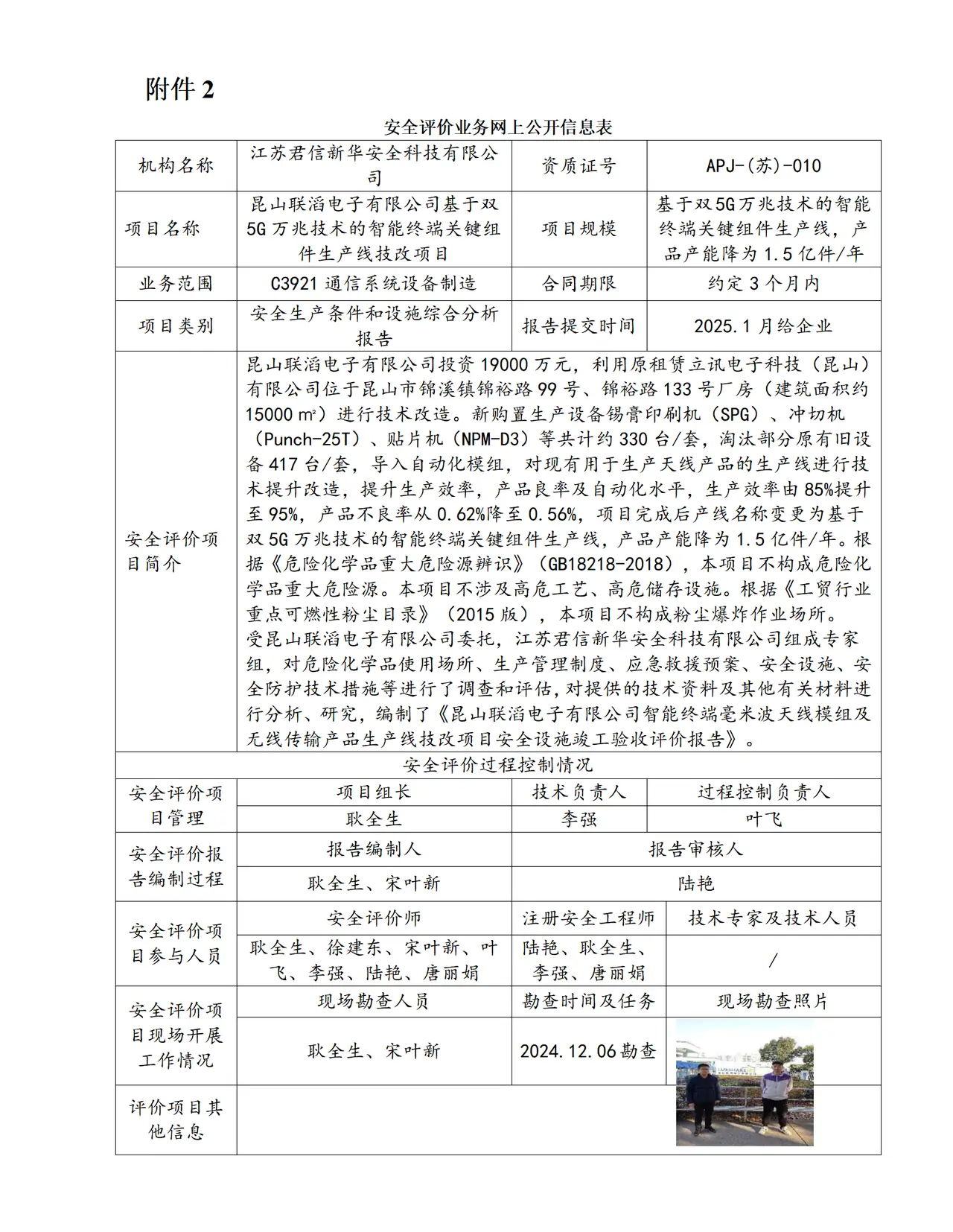 附件2

安全评价业务网上公开信息表

| 机构名称 | 江苏君信新华安全科技有限公司 | 资质证号 | APJ-(苏)-010 |
|---|---|---|---|
| 项目名称 | 昆山联滔电子有限公司基于双5G万兆技术的智能终端关键组件生产线技改项目 | 项目规模 | 基于双5G万兆技术的智能终端关键组件生产线，产品产能降为1.5亿件/年 |
| 业务范围 | C3921通信系统设备制造 | 合同期限 | 约定3个月内 |
| 项目类别 | 安全生产条件和设施综合分析报告 | 报告提交时间 | 2025.1月给企业 |
| 安全评价项目简介 | 昆山联滔电子有限公司投资19000万元，利用原租赁立讯电子科技（昆山）有限公司位于昆山市锦溪镇锦裕路99号、锦裕路133号厂房（建筑面积约15000㎡）进行技术改造。新购置生产设备锡膏印刷机（SPG）、冲切机（Punch-25T）、贴片机（NPM-D3）等共计约330台/套，淘汰部分原有旧设备417台/套，导入自动化模组，对现有用于生产天线产品的生产线进行技术提升改造，提升生产效率，产品良率及自动化水平，生产效率由85%提升至95%，产品不良率从0.62%降至0.56%，项目完成后产线名称变更为基于双5G万兆技术的智能终端关键组件生产线，产品产能降为1.5亿件/年。根据《危险化学品重大危险源辨识》（GB18218-2018），本项目不构成危险化学品重大危险源。本项目不涉及高危工艺、高危储存设施。根据《工贸行业重点可燃性粉尘目录》（2015版），本项目不构成粉尘爆炸作业场所。受昆山联滔电子有限公司委托，江苏君信新华安全科技有限公司组成专家组，对危险化学品使用场所、生产管理制度、应急救援预案、安全设施、安全防护技术措施等进行了调查和评估，对提供的技术资料及其他有关材料进行分析、研究，编制了《昆山联滔电子有限公司智能终端毫米波天线模组及无线传输产品生产线技改项目安全设施竣工验收评价报告》。 | | |
| 安全评价过程控制情况 | | | |
| 安全评价项目管理 | 项目组长 | 技术负责人 | 过程控制负责人 |
| | 耿全生 | 李强 | 叶飞 |
| 安全评价报告编制过程 | 报告编制人 | 报告审核人 | |
| | 耿全生、宋叶新 | 陆艳 | |
| 安全评价项目参与人员 | 安全评价师 | 注册安全工程师 | 技术专家及技术人员 |
| | 耿全生、徐建东、宋叶新、叶飞、李强、陆艳、唐丽娟 | 陆艳、耿全生、李强、唐丽娟 | / |
| 安全评价项目现场开展工作情况 | 现场勘查人员 | 勘查时间及任务 | 现场勘查照片 |
| | 耿全生、宋叶新 | 2024.12.06勘查 | |
| 评价项目其他信息 | | | |